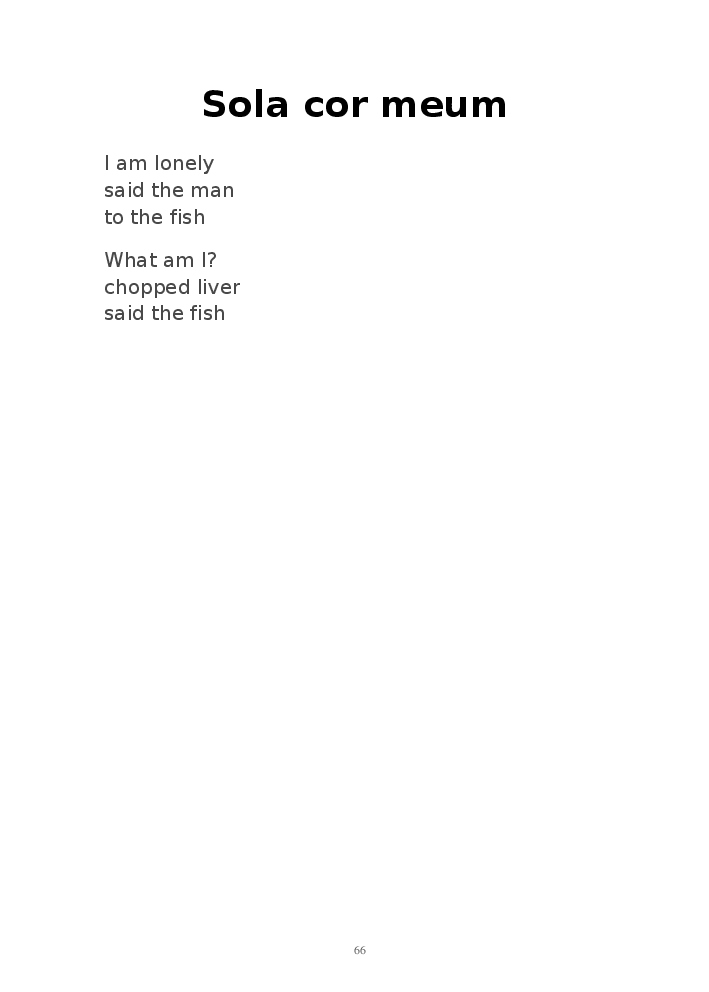 Sola cor meum

I am lonely
said the man
to the fish

What am I?
chopped liver
said the fish

66